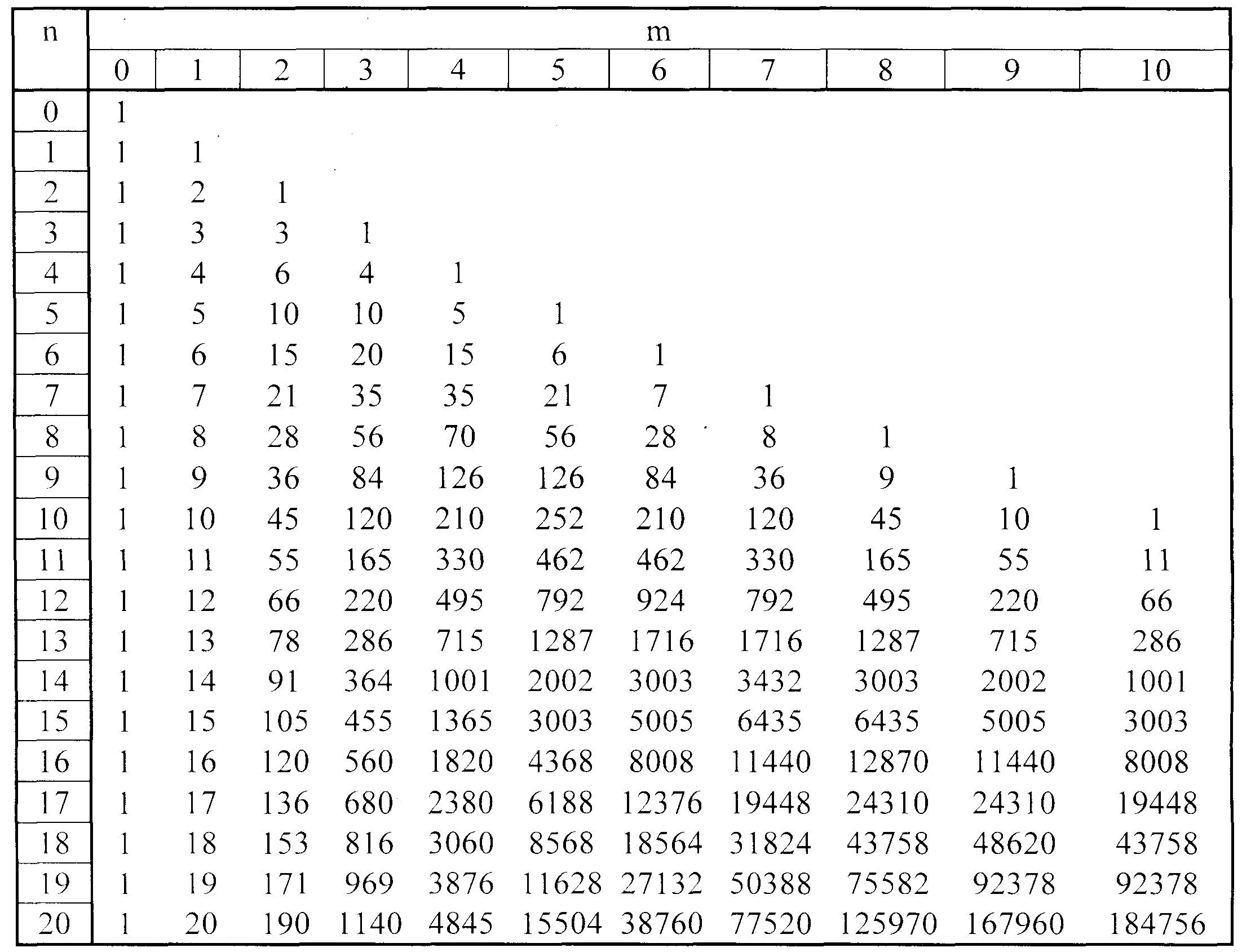 | n | m | | | | | | | | | | |
|---|---|---|---|---|---|---|---|---|---|---|---|
| | 0 | 1 | 2 | 3 | 4 | 5 | 6 | 7 | 8 | 9 | 10 |
| 0 | 1 | | | | | | | | | | |
| 1 | 1 | 1 | | | | | | | | | |
| 2 | 1 | 2 | 1 | | | | | | | | |
| 3 | 1 | 3 | 3 | 1 | | | | | | | |
| 4 | 1 | 4 | 6 | 4 | 1 | | | | | | |
| 5 | 1 | 5 | 10 | 10 | 5 | 1 | | | | | |
| 6 | 1 | 6 | 15 | 20 | 15 | 6 | 1 | | | | |
| 7 | 1 | 7 | 21 | 35 | 35 | 21 | 7 | 1 | | | |
| 8 | 1 | 8 | 28 | 56 | 70 | 56 | 28 | 8 | 1 | | |
| 9 | 1 | 9 | 36 | 84 | 126 | 126 | 84 | 36 | 9 | 1 | |
| 10 | 1 | 10 | 45 | 120 | 210 | 252 | 210 | 120 | 45 | 10 | 1 |
| 11 | 1 | 11 | 55 | 165 | 330 | 462 | 462 | 330 | 165 | 55 | 11 |
| 12 | 1 | 12 | 66 | 220 | 495 | 792 | 924 | 792 | 495 | 220 | 66 |
| 13 | 1 | 13 | 78 | 286 | 715 | 1287 | 1716 | 1716 | 1287 | 715 | 286 |
| 14 | 1 | 14 | 91 | 364 | 1001 | 2002 | 3003 | 3432 | 3003 | 2002 | 1001 |
| 15 | 1 | 15 | 105 | 455 | 1365 | 3003 | 5005 | 6435 | 6435 | 5005 | 3003 |
| 16 | 1 | 16 | 120 | 560 | 1820 | 4368 | 8008 | 11440 | 12870 | 11440 | 8008 |
| 17 | 1 | 17 | 136 | 680 | 2380 | 6188 | 12376 | 19448 | 24310 | 24310 | 19448 |
| 18 | 1 | 18 | 153 | 816 | 3060 | 8568 | 18564 | 31824 | 43758 | 48620 | 43758 |
| 19 | 1 | 19 | 171 | 969 | 3876 | 11628 | 27132 | 50388 | 75582 | 92378 | 92378 |
| 20 | 1 | 20 | 190 | 1140 | 4845 | 15504 | 38760 | 77520 | 125970 | 167960 | 184756 |